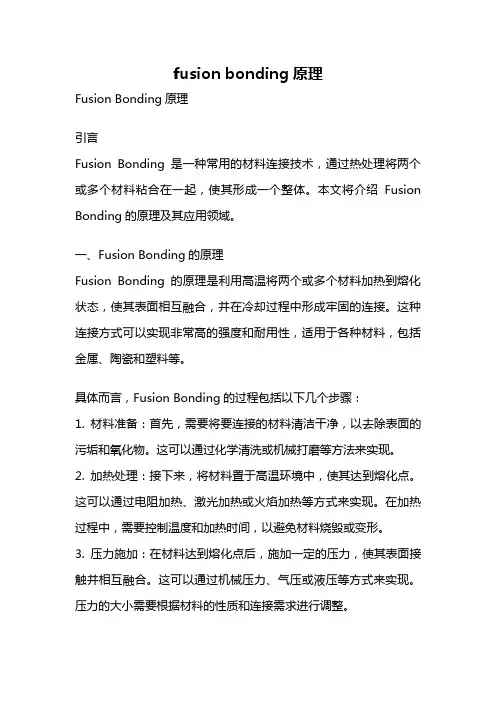 fusion bonding 原理

Fusion Bonding 原理

引言

Fusion Bonding 是一种常用的材料连接技术，通过热处理将两个或多个材料粘合在一起，使其形成一个整体。本文将介绍 Fusion Bonding 的原理及其应用领域。

一、Fusion Bonding 的原理

Fusion Bonding 的原理是利用高温将两个或多个材料加热到熔化状态，使其表面相互融合，并在冷却过程中形成牢固的连接。这种连接方式可以实现非常高的强度和耐用性，适用于各种材料，包括金属、陶瓷和塑料等。

具体而言，Fusion Bonding 的过程包括以下几个步骤：

1. 材料准备：首先，需要将要连接的材料清洁干净，以去除表面的污垢和氧化物。这可以通过化学清洗或机械打磨等方法来实现。

2. 加热处理：接下来，将材料置于高温环境中，使其达到熔化点。这可以通过电阻加热、激光加热或火焰加热等方式来实现。在加热过程中，需要控制温度和加热时间，以避免材料烧毁或变形。

3. 压力施加：在材料达到熔化点后，施加一定的压力，使其表面接触并相互融合。这可以通过机械压力、气压或液压等方式来实现。压力的大小需要根据材料的性质和连接需求进行调整。